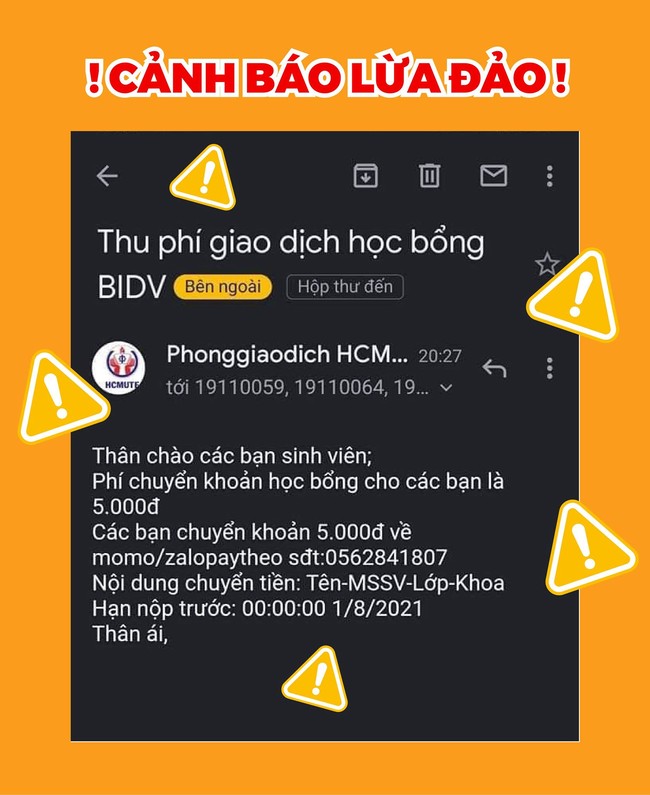 ! CẢNH BÁO LỪA ĐẢO !

Thu phí giao dịch học bổng BIDV Bên ngoài Hộp thư đến

HCMUTE
Phonggiaodich HCM... 20:27
tới 19110059, 19110064, 19...

Thân chào các bạn sinh viên;
Phí chuyển khoản học bổng cho các bạn là 5.000đ
Các bạn chuyển khoản 5.000đ về momo/zalopaytheo sđt:0562841807
Nội dung chuyển tiền: Tên-MSSV-Lớp-Khoa
Hạn nộp trước: 00:00:00 1/8/2021
Thân ái,